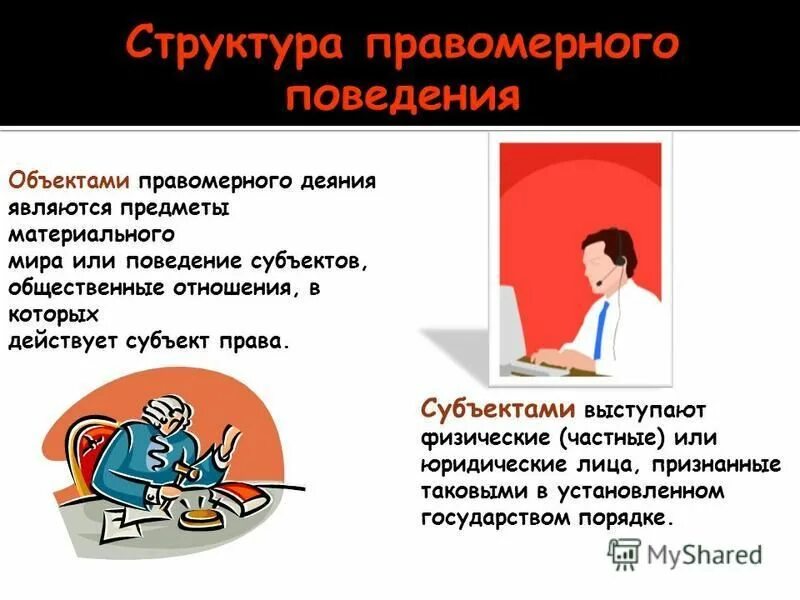 Структура правомерного поведения

Объектами правомерного деяния являются предметы материального мира или поведение субъектов, общественные отношения, в которых действует субъект права.

Субъектами выступают физические (частные) или юридические лица, признанные таковыми в установленном государством порядке.

MyShared